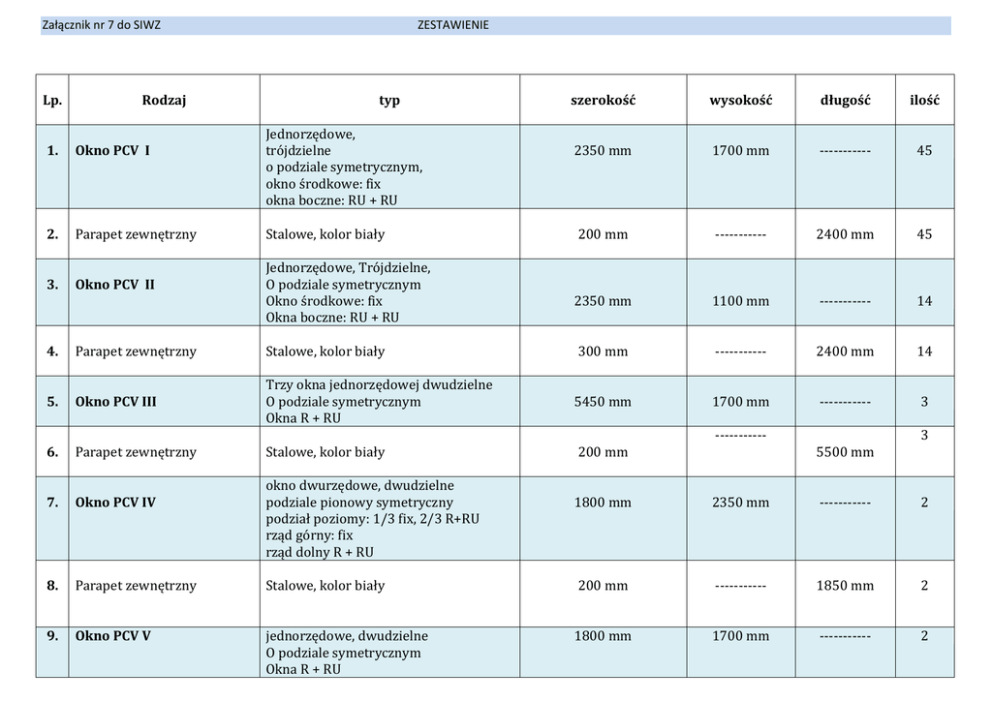 Załącznik nr 7 do SIWZ ZESTAWIENIE

| Lp. | Rodzaj | typ | szerokość | wysokość | długość | ilość |
|---|---|---|---|---|---|---|
| 1. | Okno PCV I | Jednorzędowe, trójdzielne o podziale symetrycznym, okno środkowe: fix okna boczne: RU + RU | 2350 mm | 1700 mm | ----------- | 45 |
| 2. | Parapet zewnętrzny | Stalowe, kolor biały | 200 mm | ----------- | 2400 mm | 45 |
| 3. | Okno PCV II | Jednorzędowe, Trójdzielne, O podziale symetrycznym Okno środkowe: fix Okna boczne: RU + RU | 2350 mm | 1100 mm | ----------- | 14 |
| 4. | Parapet zewnętrzny | Stalowe, kolor biały | 300 mm | ----------- | 2400 mm | 14 |
| 5. | Okno PCV III | Trzy okna jednorzędowej dwudzielne O podziale symetrycznym Okna R + RU | 5450 mm | 1700 mm | ----------- | 3 |
| 6. | Parapet zewnętrzny | Stalowe, kolor biały | 200 mm | ----------- | 5500 mm | 3 |
| 7. | Okno PCV IV | okno dwurzędowe, dwudzielne podziale pionowy symetryczny podział poziomy: 1/3 fix, 2/3 R+RU rząd górny: fix rząd dolny R + RU | 1800 mm | 2350 mm | ----------- | 2 |
| 8. | Parapet zewnętrzny | Stalowe, kolor biały | 200 mm | ----------- | 1850 mm | 2 |
| 9. | Okno PCV V | jednorzędowe, dwudzielne O podziale symetrycznym Okna R + RU | 1800 mm | 1700 mm | ----------- | 2 |